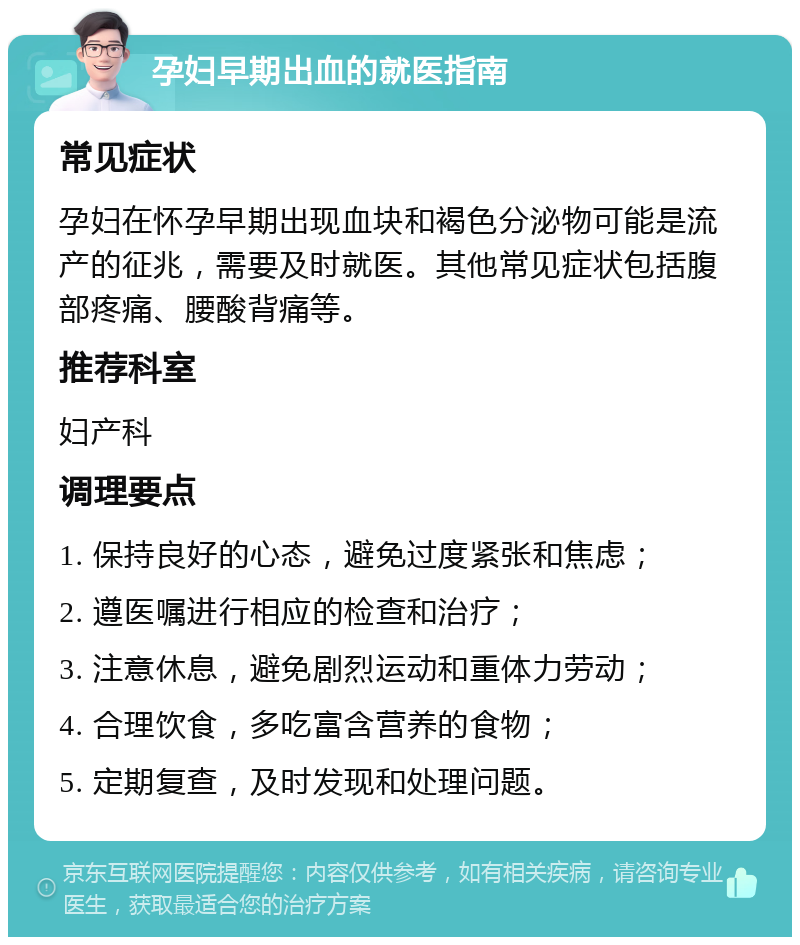 孕妇早期出血的就医指南

常见症状

孕妇在怀孕早期出现血块和褐色分泌物可能是流产的征兆，需要及时就医。其他常见症状包括腹部疼痛、腰酸背痛等。

推荐科室

妇产科

调理要点

1. 保持良好的心态，避免过度紧张和焦虑；

2. 遵医嘱进行相应的检查和治疗；

3. 注意休息，避免剧烈运动和重体力劳动；

4. 合理饮食，多吃富含营养的食物；

5. 定期复查，及时发现和处理问题。

京东互联网医院提醒您：内容仅供参考，如有相关疾病，请咨询专业医生，获取最适合您的治疗方案